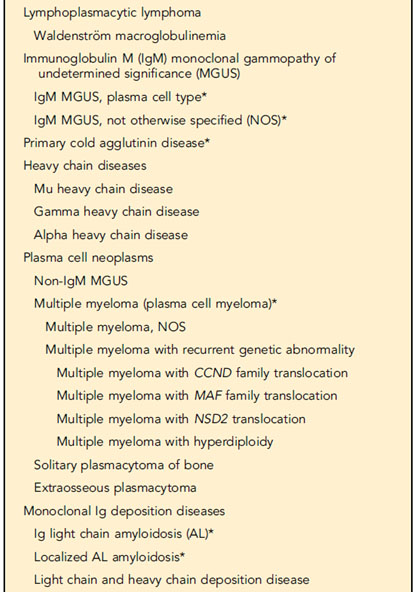 Lymphoplasmacytic lymphoma

Waldenström macroglobulinemia

Immunoglobulin M (IgM) monoclonal gammopathy of undetermined significance (MGUS)

IgM MGUS, plasma cell type*

IgM MGUS, not otherwise specified (NOS)*

Primary cold agglutinin disease*

Heavy chain diseases

Mu heavy chain disease

Gamma heavy chain disease

Alpha heavy chain disease

Plasma cell neoplasms

Non-IgM MGUS

Multiple myeloma (plasma cell myeloma)*

Multiple myeloma, NOS

Multiple myeloma with recurrent genetic abnormality

Multiple myeloma with CCND family translocation

Multiple myeloma with MAF family translocation

Multiple myeloma with NSD2 translocation

Multiple myeloma with hyperdiploidy

Solitary plasmacytoma of bone

Extraosseous plasmacytoma

Monoclonal Ig deposition diseases

Ig light chain amyloidosis (AL)*

Localized AL amyloidosis*

Light chain and heavy chain deposition disease